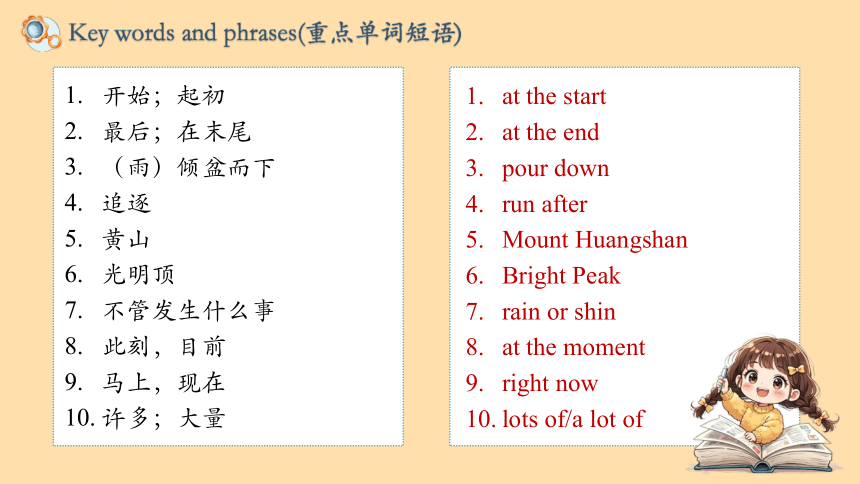 Key words and phrases(重点单词短语)

1. 开始；起初
2. 最后；在末尾
3. （雨）倾盆而下
4. 追逐
5. 黄山
6. 光明顶
7. 不管发生什么事
8. 此刻，目前
9. 马上，现在
10. 许多；大量

1. at the start
2. at the end
3. pour down
4. run after
5. Mount Huangshan
6. Bright Peak
7. rain or shin
8. at the moment
9. right now
10. lots of/a lot of